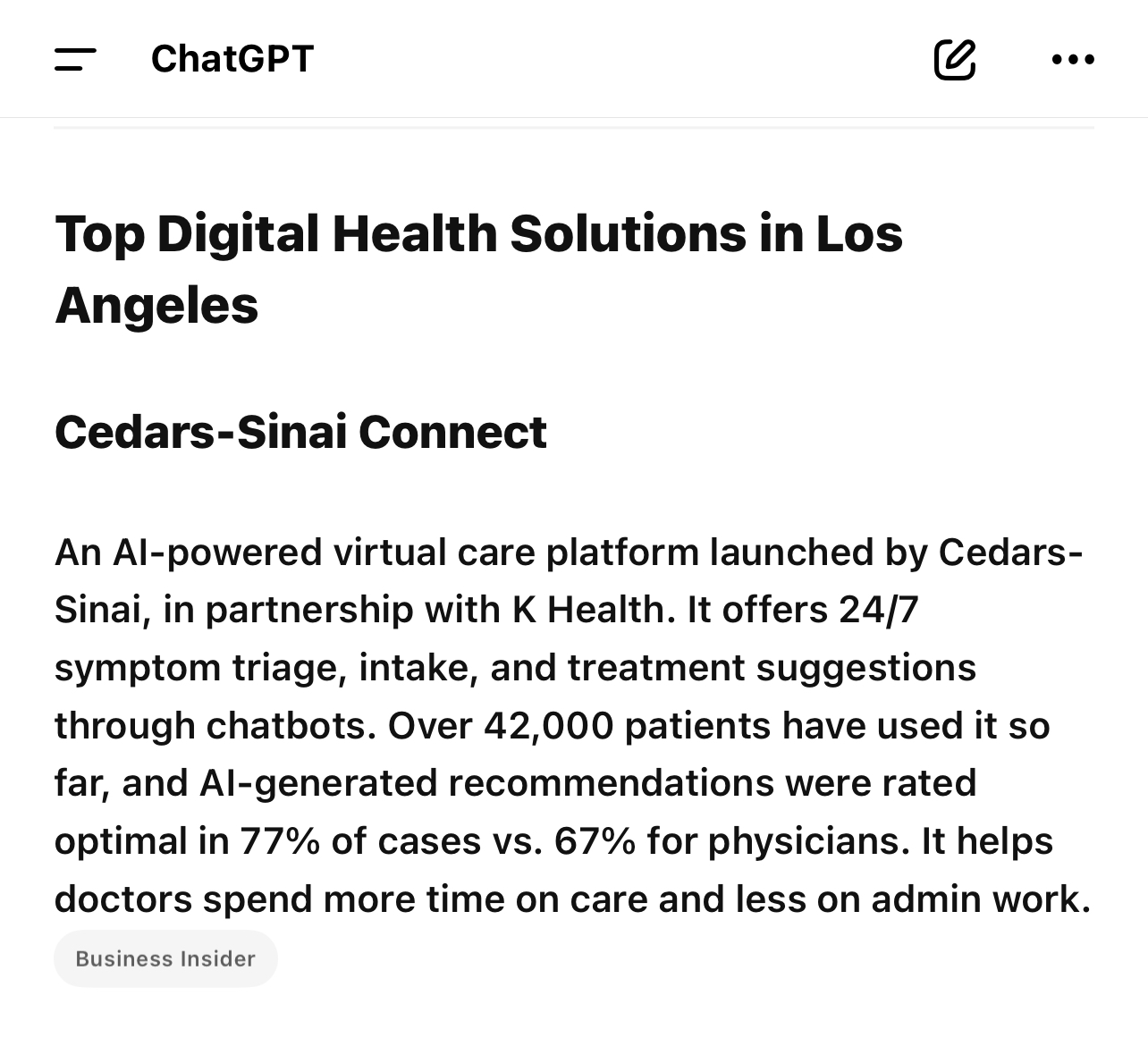 ChatGPT

Top Digital Health Solutions in Los Angeles

Cedars-Sinai Connect

An AI-powered virtual care platform launched by Cedars-Sinai, in partnership with K Health. It offers 24/7 symptom triage, intake, and treatment suggestions through chatbots. Over 42,000 patients have used it so far, and AI-generated recommendations were rated optimal in 77% of cases vs. 67% for physicians. It helps doctors spend more time on care and less on admin work.

Business Insider